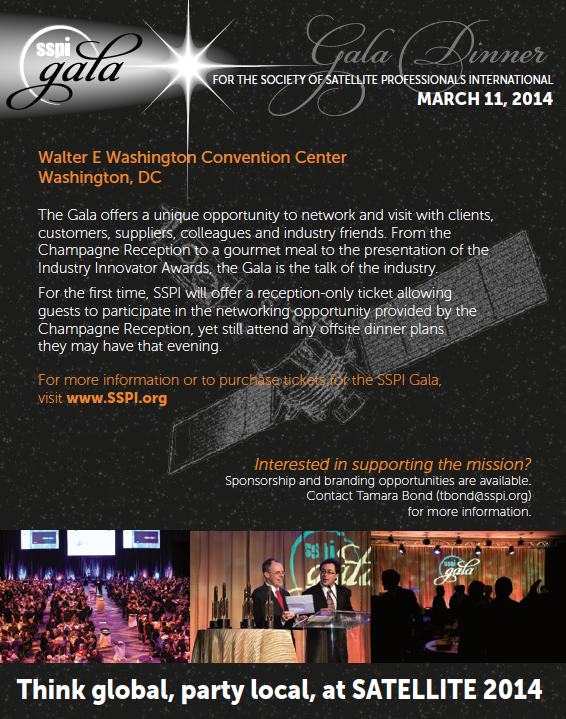 sspi gala

Gala Dinner

FOR THE SOCIETY OF SATELLITE PROFESSIONALS INTERNATIONAL

MARCH 11, 2014

Walter E Washington Convention Center
Washington, DC

The Gala offers a unique opportunity to network and visit with clients, customers, suppliers, colleagues and industry friends. From the Champagne Reception to a gourmet meal to the presentation of the Industry Innovator Awards, the Gala is the talk of the industry.

For the first time, SSPI will offer a reception-only ticket allowing guests to participate in the networking opportunity provided by the Champagne Reception, yet still attend any offsite dinner plans they may have that evening.

For more information or to purchase tickets for the SSPI Gala, visit www.SSPI.org

Interested in supporting the mission?
Sponsorship and branding opportunities are available.
Contact Tamara Bond (tbond@sspi.org) for more information.

sspi gala

sspi gala

Think global, party local, at SATELLITE 2014